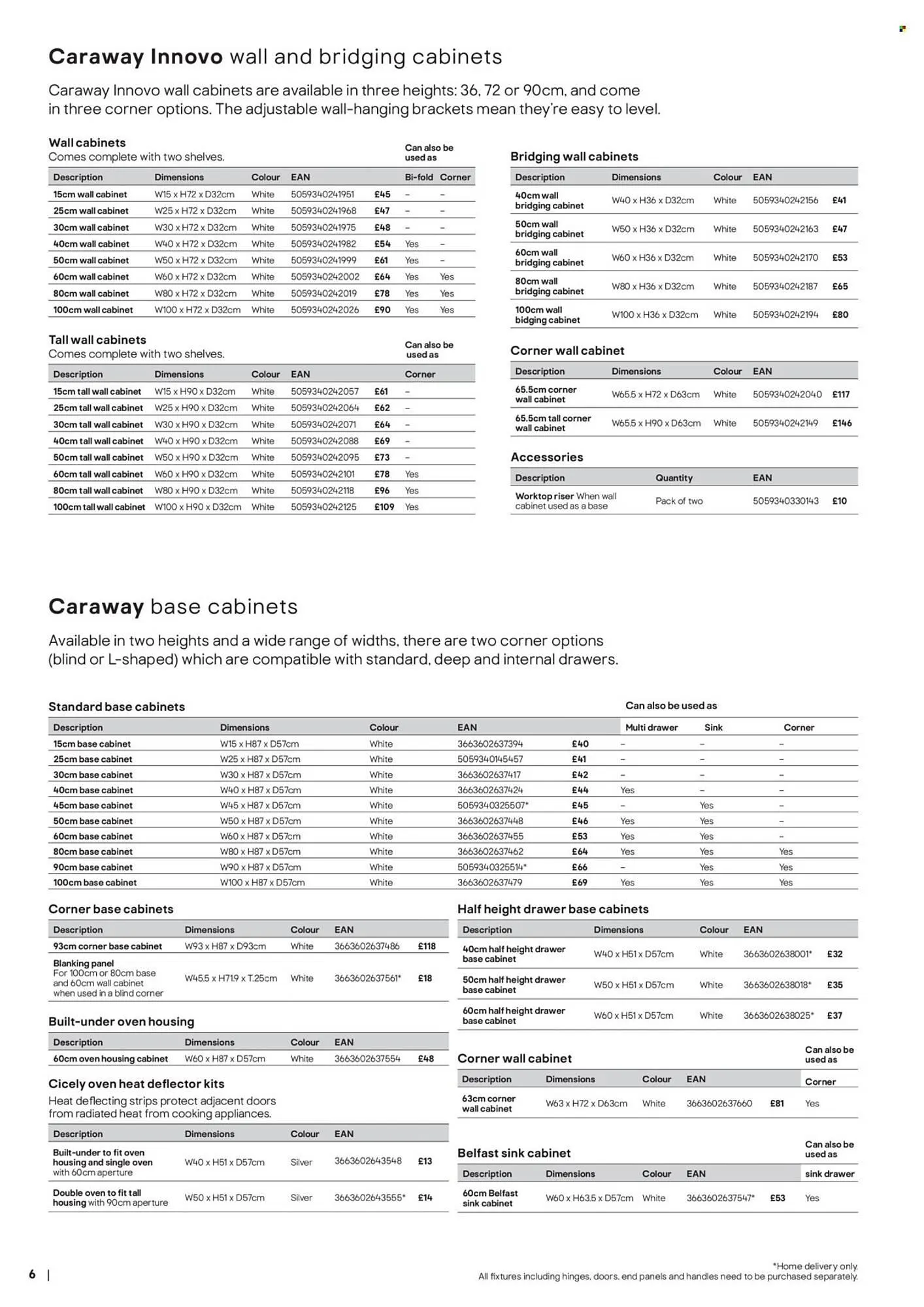 Caraway Innovo wall and bridging cabinets

Caraway Innovo wall cabinets are available in three heights: 36, 72 or 90cm, and come in three corner options. The adjustable wall-hanging brackets mean they're easy to level.

Wall cabinets
Comes complete with two shelves.

Can also be used as

| Description | Dimensions | Colour | EAN | | Bi-fold | Corner |
|---|---|---|---|---|---|---|
| 15cm wall cabinet | W15 x H72 x D32cm | White | 5059340241951 | £45 | – | – |
| 25cm wall cabinet | W25 x H72 x D32cm | White | 5059340241968 | £47 | – | – |
| 30cm wall cabinet | W30 x H72 x D32cm | White | 5059340241975 | £48 | – | – |
| 40cm wall cabinet | W40 x H72 x D32cm | White | 5059340241982 | £54 | Yes | – |
| 50cm wall cabinet | W50 x H72 x D32cm | White | 5059340241999 | £61 | Yes | – |
| 60cm wall cabinet | W60 x H72 x D32cm | White | 5059340242002 | £64 | Yes | Yes |
| 80cm wall cabinet | W80 x H72 x D32cm | White | 5059340242019 | £78 | Yes | Yes |
| 100cm wall cabinet | W100 x H72 x D32cm | White | 5059340242026 | £90 | Yes | Yes |

Tall wall cabinets
Comes complete with two shelves.

Can also be used as

| Description | Dimensions | Colour | EAN | | Corner |
|---|---|---|---|---|---|
| 15cm tall wall cabinet | W15 x H90 x D32cm | White | 5059340242057 | £61 | – |
| 25cm tall wall cabinet | W25 x H90 x D32cm | White | 5059340242064 | £62 | – |
| 30cm tall wall cabinet | W30 x H90 x D32cm | White | 5059340242071 | £64 | – |
| 40cm tall wall cabinet | W40 x H90 x D32cm | White | 5059340242088 | £69 | – |
| 50cm tall wall cabinet | W50 x H90 x D32cm | White | 5059340242095 | £73 | – |
| 60cm tall wall cabinet | W60 x H90 x D32cm | White | 5059340242101 | £78 | Yes |
| 80cm tall wall cabinet | W80 x H90 x D32cm | White | 5059340242118 | £96 | Yes |
| 100cm tall wall cabinet | W100 x H90 x D32cm | White | 5059340242125 | £109 | Yes |

Bridging wall cabinets

| Description | Dimensions | Colour | EAN | |
|---|---|---|---|---|
| 40cm wall bridging cabinet | W40 x H36 x D32cm | White | 5059340242156 | £41 |
| 50cm wall bridging cabinet | W50 x H36 x D32cm | White | 5059340242163 | £47 |
| 60cm wall bridging cabinet | W60 x H36 x D32cm | White | 5059340242170 | £53 |
| 80cm wall bridging cabinet | W80 x H36 x D32cm | White | 5059340242187 | £65 |
| 100cm wall bidging cabinet | W100 x H36 x D32cm | White | 5059340242194 | £80 |

Corner wall cabinet

| Description | Dimensions | Colour | EAN | |
|---|---|---|---|---|
| 65.5cm corner wall cabinet | W65.5 x H72 x D63cm | White | 5059340242040 | £117 |
| 65.5cm tall corner wall cabinet | W65.5 x H90 x D63cm | White | 5059340242149 | £146 |

Accessories

| Description | Quantity | EAN | |
|---|---|---|---|
| Worktop riser When wall cabinet used as a base | Pack of two | 5059340330143 | £10 |

Caraway base cabinets

Available in two heights and a wide range of widths, there are two corner options (blind or L-shaped) which are compatible with standard, deep and internal drawers.

Standard base cabinets

Can also be used as

| Description | Dimensions | Colour | EAN | | Multi drawer | Sink | Corner |
|---|---|---|---|---|---|---|---|
| 15cm base cabinet | W15 x H87 x D57cm | White | 3663602637394 | £40 | – | – | – |
| 25cm base cabinet | W25 x H87 x D57cm | White | 5059340145457 | £41 | – | – | – |
| 30cm base cabinet | W30 x H87 x D57cm | White | 3663602637417 | £42 | – | – | – |
| 40cm base cabinet | W40 x H87 x D57cm | White | 3663602637424 | £44 | Yes | – | – |
| 45cm base cabinet | W45 x H87 x D57cm | White | 5059340325507* | £45 | – | Yes | – |
| 50cm base cabinet | W50 x H87 x D57cm | White | 3663602637448 | £46 | Yes | Yes | – |
| 60cm base cabinet | W60 x H87 x D57cm | White | 3663602637455 | £53 | Yes | Yes | – |
| 80cm base cabinet | W80 x H87 x D57cm | White | 3663602637462 | £64 | Yes | Yes | Yes |
| 90cm base cabinet | W90 x H87 x D57cm | White | 5059340325514* | £66 | – | Yes | Yes |
| 100cm base cabinet | W100 x H87 x D57cm | White | 3663602637479 | £69 | Yes | Yes | Yes |

Corner base cabinets

| Description | Dimensions | Colour | EAN | |
|---|---|---|---|---|
| 93cm corner base cabinet | W93 x H87 x D93cm | White | 3663602637486 | £118 |
| Blanking panel For 100cm or 80cm base and 60cm wall cabinet when used in a blind corner | W45.5 x H71.9 x T.25cm | White | 3663602637561* | £18 |

Built-under oven housing

| Description | Dimensions | Colour | EAN | |
|---|---|---|---|---|
| 60cm oven housing cabinet | W60 x H87 x D57cm | White | 3663602637554 | £48 |

Cicely oven heat deflector kits
Heat deflecting strips protect adjacent doors from radiated heat from cooking appliances.

| Description | Dimensions | Colour | EAN | |
|---|---|---|---|---|
| Built-under to fit oven housing and single oven with 60cm aperture | W40 x H51 x D57cm | Silver | 3663602643548 | £13 |
| Double oven to fit tall housing with 90cm aperture | W50 x H51 x D57cm | Silver | 3663602643555* | £14 |

Half height drawer base cabinets

| Description | Dimensions | Colour | EAN | |
|---|---|---|---|---|
| 40cm half height drawer base cabinet | W40 x H51 x D57cm | White | 3663602638001* | £32 |
| 50cm half height drawer base cabinet | W50 x H51 x D57cm | White | 3663602638018* | £35 |
| 60cm half height drawer base cabinet | W60 x H51 x D57cm | White | 3663602638025* | £37 |

Corner wall cabinet

Can also be used as

| Description | Dimensions | Colour | EAN | | Corner |
|---|---|---|---|---|---|
| 63cm corner wall cabinet | W63 x H72 x D63cm | White | 3663602637660 | £81 | Yes |

Belfast sink cabinet

Can also be used as

| Description | Dimensions | Colour | EAN | | sink drawer |
|---|---|---|---|---|---|
| 60cm Belfast sink cabinet | W60 x H63.5 x D57cm | White | 3663602637547* | £53 | Yes |

6 |

*Home delivery only.
All fixtures including hinges, doors, end panels and handles need to be purchased separately.